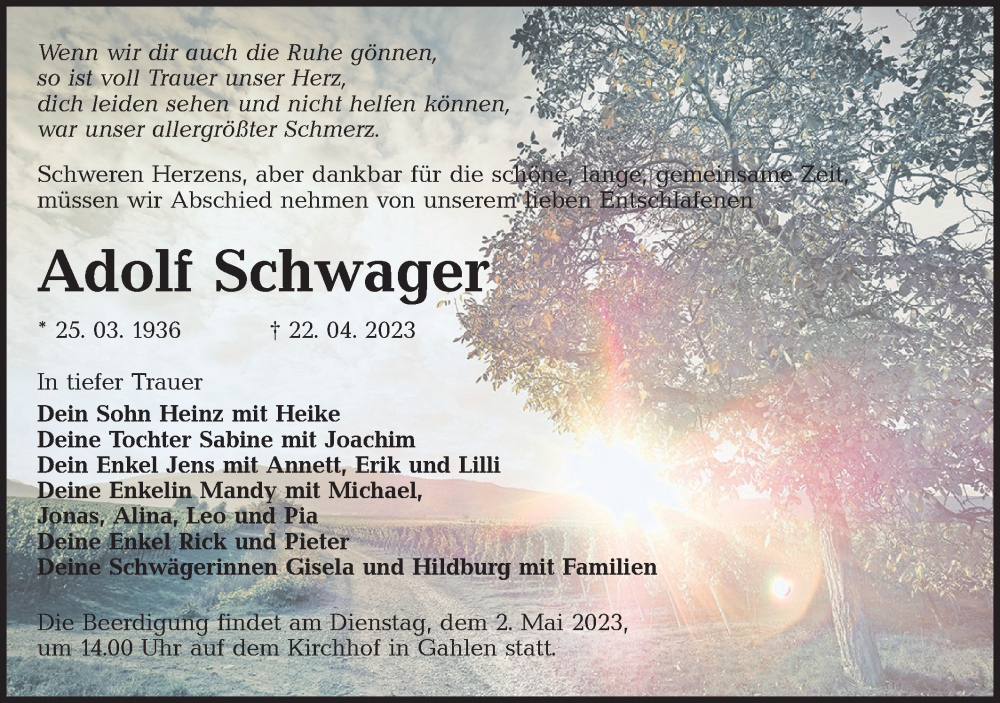 Wenn wir dir auch die Ruhe gönnen,
so ist voll Trauer unser Herz,
dich leiden sehen und nicht helfen können,
war unser allergrößter Schmerz.

Schweren Herzens, aber dankbar für die schöne, lange, gemeinsame Zeit, müssen wir Abschied nehmen von unserem lieben Entschlafenen

Adolf Schwager

* 25. 03. 1936 † 22. 04. 2023

In tiefer Trauer
Dein Sohn Heinz mit Heike
Deine Tochter Sabine mit Joachim
Dein Enkel Jens mit Annett, Erik und Lilli
Deine Enkelin Mandy mit Michael,
Jonas, Alina, Leo und Pia
Deine Enkel Rick und Pieter
Deine Schwägerinnen Gisela und Hildburg mit Familien

Die Beerdigung findet am Dienstag, dem 2. Mai 2023, um 14.00 Uhr auf dem Kirchhof in Gahlen statt.